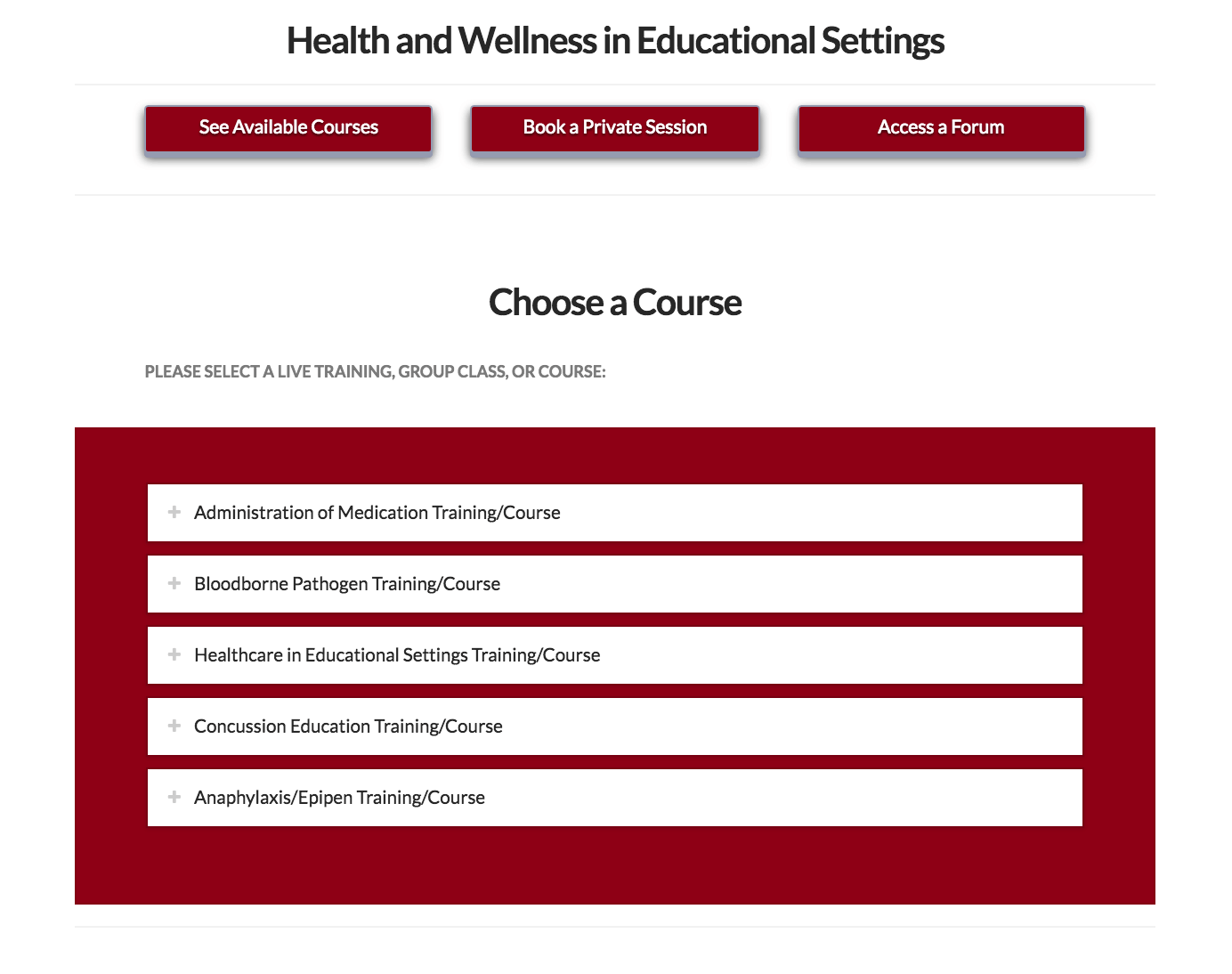 Health and Wellness in Educational Settings

See Available Courses

Book a Private Session

Access a Forum

Choose a Course

PLEASE SELECT A LIVE TRAINING, GROUP CLASS, OR COURSE:

+ Administration of Medication Training/Course

+ Bloodborne Pathogen Training/Course

+ Healthcare in Educational Settings Training/Course

+ Concussion Education Training/Course

+ Anaphylaxis/Epipen Training/Course